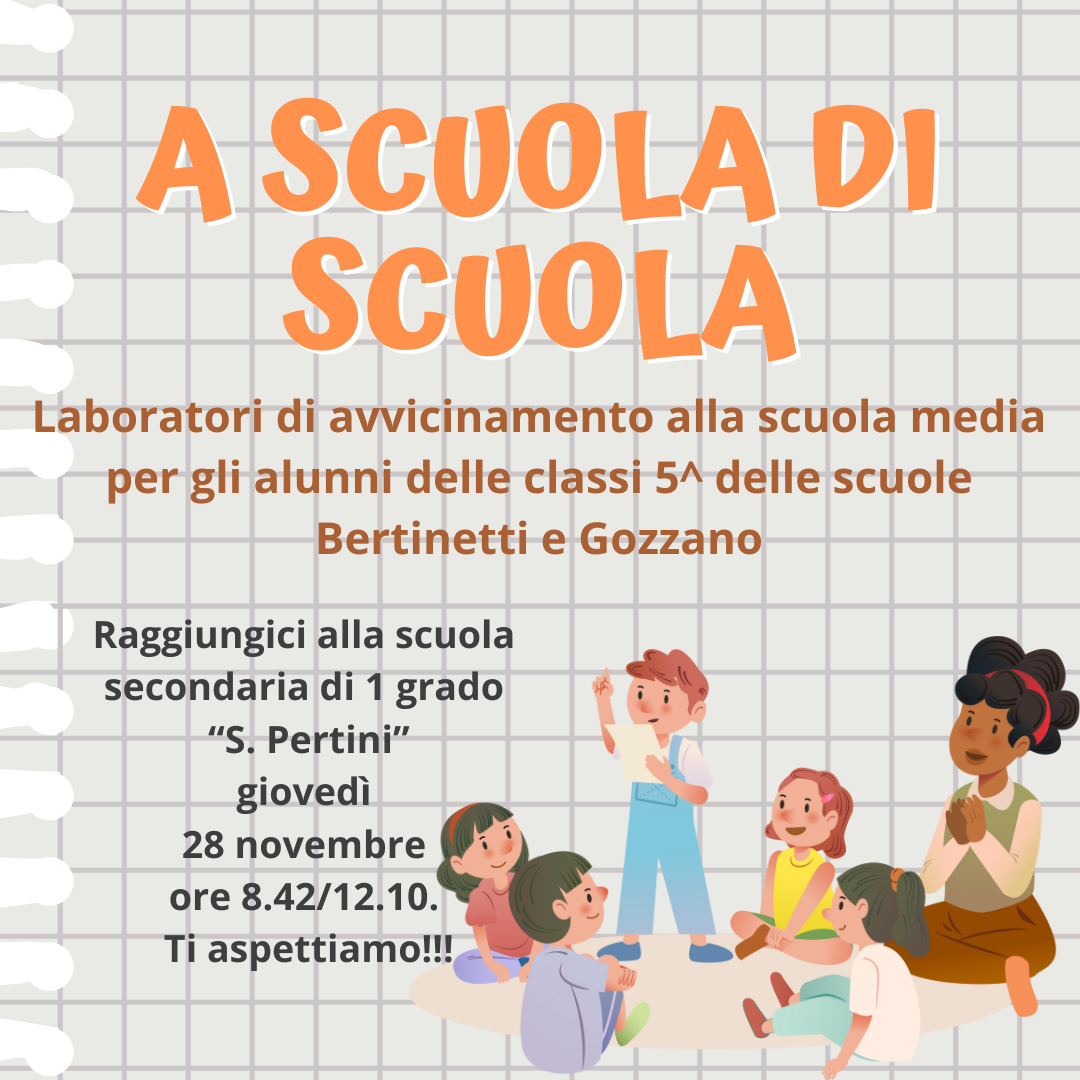 A SCUOLA DI SCUOLA

Laboratori di avvicinamento alla scuola media per gli alunni delle classi 5^ delle scuole Bertinetti e Gozzano

Raggiungici alla scuola secondaria di 1 grado “S. Pertini” giovedì 28 novembre ore 8.42/12.10. Ti aspettiamo!!!